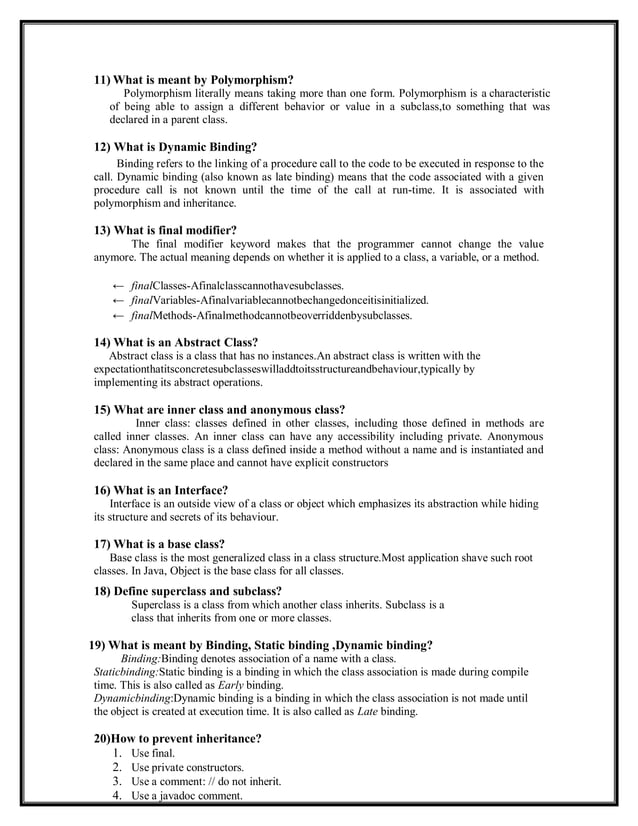 11) What is meant by Polymorphism?

Polymorphism literally means taking more than one form. Polymorphism is a characteristic of being able to assign a different behavior or value in a subclass,to something that was declared in a parent class.

12) What is Dynamic Binding?

Binding refers to the linking of a procedure call to the code to be executed in response to the call. Dynamic binding (also known as late binding) means that the code associated with a given procedure call is not known until the time of the call at run-time. It is associated with polymorphism and inheritance.

13) What is final modifier?

The final modifier keyword makes that the programmer cannot change the value anymore. The actual meaning depends on whether it is applied to a class, a variable, or a method.

← finalClasses-Afinalclasscannothavesubclasses.
← finalVariables-Afinalvariablecannotbechangedonceitisinitialized.
← finalMethods-Afinalmethodcannotbeoverriddenbysubclasses.

14) What is an Abstract Class?

Abstract class is a class that has no instances.An abstract class is written with the expectationthatitsconcretesubclasseswilladdtoitsstructureandbehaviour,typically by implementing its abstract operations.

15) What are inner class and anonymous class?

Inner class: classes defined in other classes, including those defined in methods are called inner classes. An inner class can have any accessibility including private. Anonymous class: Anonymous class is a class defined inside a method without a name and is instantiated and declared in the same place and cannot have explicit constructors

16) What is an Interface?

Interface is an outside view of a class or object which emphasizes its abstraction while hiding its structure and secrets of its behaviour.

17) What is a base class?

Base class is the most generalized class in a class structure.Most application shave such root classes. In Java, Object is the base class for all classes.

18) Define superclass and subclass?

Superclass is a class from which another class inherits. Subclass is a class that inherits from one or more classes.

19) What is meant by Binding, Static binding ,Dynamic binding?

Binding:Binding denotes association of a name with a class.
Staticbinding:Static binding is a binding in which the class association is made during compile time. This is also called as Early binding.
Dynamicbinding:Dynamic binding is a binding in which the class association is not made until the object is created at execution time. It is also called as Late binding.

20)How to prevent inheritance?

1. Use final.
2. Use private constructors.
3. Use a comment: // do not inherit.
4. Use a javadoc comment.